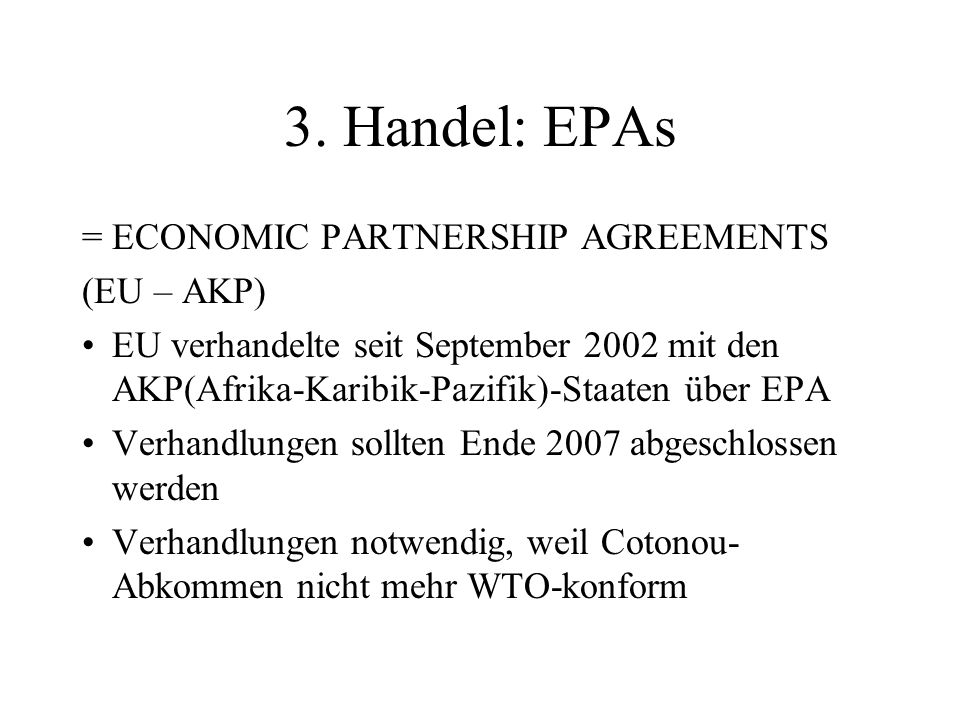 3. Handel: EPAs

= ECONOMIC PARTNERSHIP AGREEMENTS
(EU – AKP)

• EU verhandelte seit September 2002 mit den AKP(Afrika-Karibik-Pazifik)-Staaten über EPA

• Verhandlungen sollten Ende 2007 abgeschlossen werden

• Verhandlungen notwendig, weil Cotonou-Abkommen nicht mehr WTO-konform